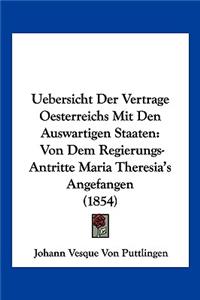 Uebersicht Der Vertrage Oesterreichs Mit Den Auswartigen Staaten: Von Dem Regierungs-Antritte Maria Theresia's Angefangen (1854)

Johann Vesque Von Puttlingen